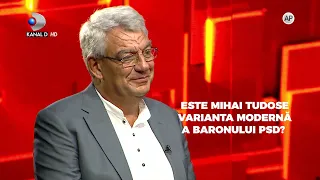 KANAL D HD

AP

ESTE MIHAI TUDOSE VARIANTA MODERNĂ A BARONULUI PSD?